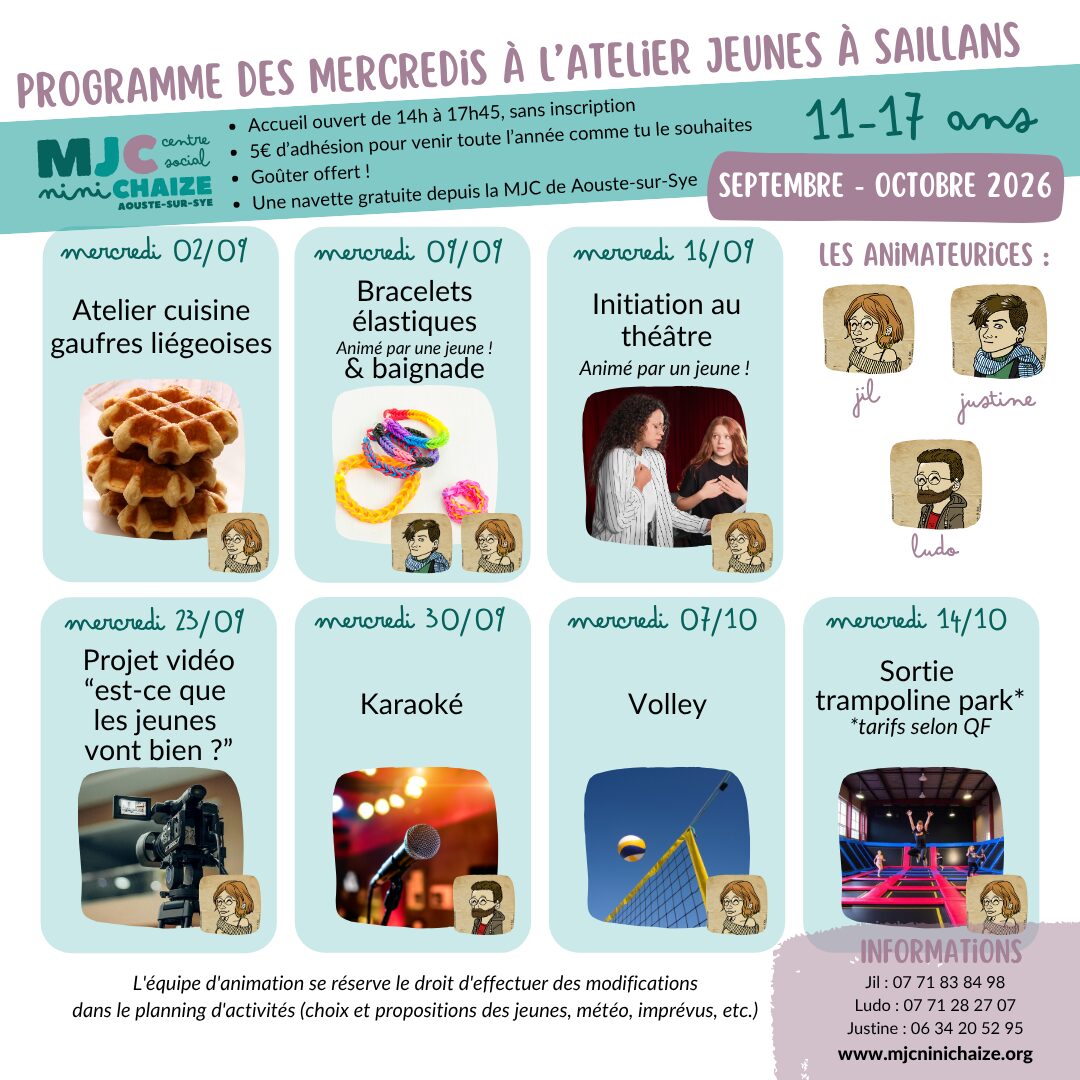 PROGRAMME DES MERCREDIS À L'ATELIER JEUNES À SAILLANS

MJC centre social nini CHAIZE AOUSTE-SUR-SYE

- Accueil ouvert de 14h à 17h45, sans inscription
- 5€ d'adhésion pour venir toute l'année comme tu le souhaites
- Goûter offert !
- Une navette gratuite depuis la MJC de Aouste-sur-Sye

11-17 ans

SEPTEMBRE - OCTOBRE 2026

mercredi 02/09
Atelier cuisine gaufres liégeoises

mercredi 09/09
Bracelets élastiques
Animé par une jeune !
& baignade

mercredi 16/09
Initiation au théâtre
Animé par un jeune !

LES ANIMATEURICES :
jil
justine
ludo

mercredi 23/09
Projet vidéo "est-ce que les jeunes vont bien ?"

mercredi 30/09
Karaoké

mercredi 07/10
Volley

mercredi 14/10
Sortie trampoline park*
*tarifs selon QF

L'équipe d'animation se réserve le droit d'effectuer des modifications dans le planning d'activités (choix et propositions des jeunes, météo, imprévus, etc.)

INFORMATIONS
Jil : 07 71 83 84 98
Ludo : 07 71 28 27 07
Justine : 06 34 20 52 95
www.mjcninichaize.org